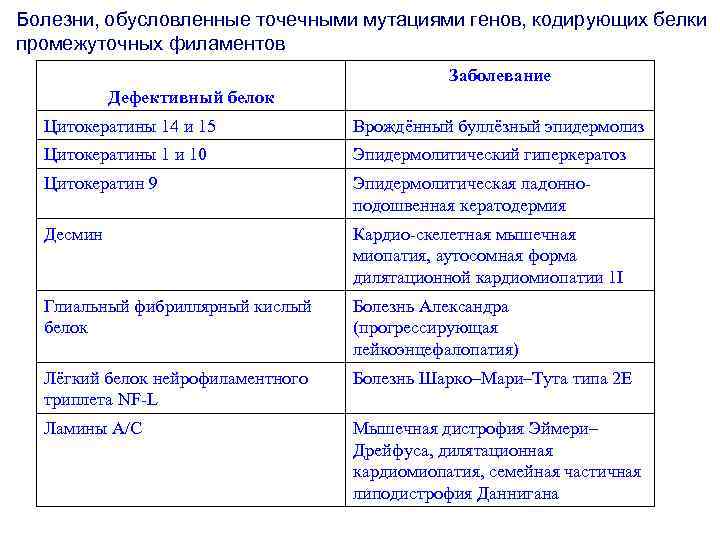 Болезни, обусловленные точечными мутациями генов, кодирующих белки промежуточных филаментов

| Дефективный белок | Заболевание |
|---|---|
| Цитокератины 14 и 15 | Врождённый буллёзный эпидермолиз |
| Цитокератины 1 и 10 | Эпидермолитический гиперкератоз |
| Цитокератин 9 | Эпидермолитическая ладонно-подошвенная кератодермия |
| Десмин | Кардио-скелетная мышечная миопатия, аутосомная форма дилятационной кардиомиопатии 1I |
| Глиальный фибриллярный кислый белок | Болезнь Александра (прогрессирующая лейкоэнцефалопатия) |
| Лёгкий белок нейрофиламентного триплета NF-L | Болезнь Шарко–Мари–Тута типа 2E |
| Ламины A/C | Мышечная дистрофия Эймери–Дрейфуса, дилятационная кардиомиопатия, семейная частичная липодистрофия Даннигана |